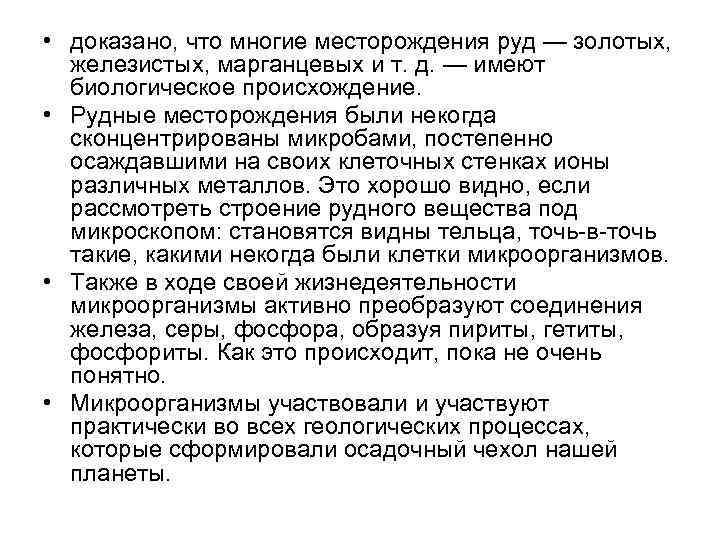 • доказано, что многие месторождения руд — золотых, железистых, марганцевых и т. д. — имеют биологическое происхождение.

• Рудные месторождения были некогда сконцентрированы микробами, постепенно осаждавшими на своих клеточных стенках ионы различных металлов. Это хорошо видно, если рассмотреть строение рудного вещества под микроскопом: становятся видны тельца, точь-в-точь такие, какими некогда были клетки микроорганизмов.

• Также в ходе своей жизнедеятельности микроорганизмы активно преобразуют соединения железа, серы, фосфора, образуя пириты, гетиты, фосфориты. Как это происходит, пока не очень понятно.

• Микроорганизмы участвовали и участвуют практически во всех геологических процессах, которые сформировали осадочный чехол нашей планеты.